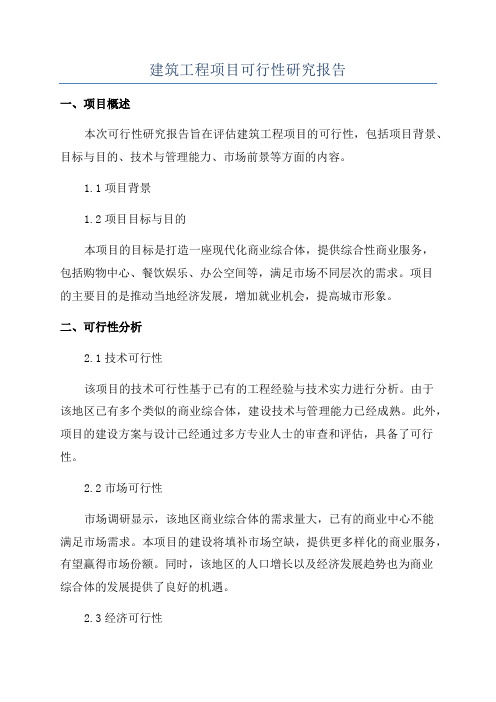 建筑工程项目可行性研究报告

一、项目概述

本次可行性研究报告旨在评估建筑工程项目的可行性，包括项目背景、目标与目的、技术与管理能力、市场前景等方面的内容。

1.1 项目背景

1.2 项目目标与目的

本项目的目标是打造一座现代化商业综合体，提供综合性商业服务，包括购物中心、餐饮娱乐、办公空间等，满足市场不同层次的需求。项目的主要目的是推动当地经济发展，增加就业机会，提高城市形象。

二、可行性分析

2.1 技术可行性

该项目的技术可行性基于已有的工程经验与技术实力进行分析。由于该地区已有多个类似的商业综合体，建设技术与管理能力已经成熟。此外，项目的建设方案与设计已经通过多方专业人士的审查和评估，具备了可行性。

2.2 市场可行性

市场调研显示，该地区商业综合体的需求量大，已有的商业中心不能满足市场需求。本项目的建设将填补市场空缺，提供更多样化的商业服务，有望赢得市场份额。同时，该地区的人口增长以及经济发展趋势也为商业综合体的发展提供了良好的机遇。

2.3 经济可行性